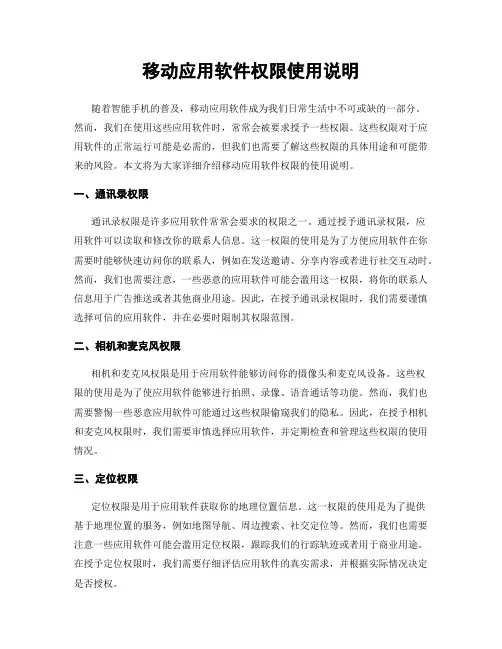 移动应用软件权限使用说明

随着智能手机的普及，移动应用软件成为我们日常生活中不可或缺的一部分。然而，我们在使用这些应用软件时，常常会被要求授予一些权限。这些权限对于应用软件的正常运行可能是必需的，但我们也需要了解这些权限的具体用途和可能带来的风险。本文将为大家详细介绍移动应用软件权限的使用说明。

一、通讯录权限

通讯录权限是许多应用软件常常会要求的权限之一。通过授予通讯录权限，应用软件可以读取和修改你的联系人信息。这一权限的使用是为了方便应用软件在你需要时能够快速访问你的联系人，例如在发送邀请、分享内容或者进行社交互动时。然而，我们也需要注意，一些恶意的应用软件可能会滥用这一权限，将你的联系人信息用于广告推送或者其他商业用途。因此，在授予通讯录权限时，我们需要谨慎选择可信的应用软件，并在必要时限制其权限范围。

二、相机和麦克风权限

相机和麦克风权限是用于应用软件能够访问你的摄像头和麦克风设备。这些权限的使用是为了使应用软件能够进行拍照、录像、语音通话等功能。然而，我们也需要警惕一些恶意应用软件可能通过这些权限偷窥我们的隐私。因此，在授予相机和麦克风权限时，我们需要审慎选择应用软件，并定期检查和管理这些权限的使用情况。

三、定位权限

定位权限是用于应用软件获取你的地理位置信息。这一权限的使用是为了提供基于地理位置的服务，例如地图导航、周边搜索、社交定位等。然而，我们也需要注意一些应用软件可能会滥用定位权限，跟踪我们的行踪轨迹或者用于商业用途。在授予定位权限时，我们需要仔细评估应用软件的真实需求，并根据实际情况决定是否授权。